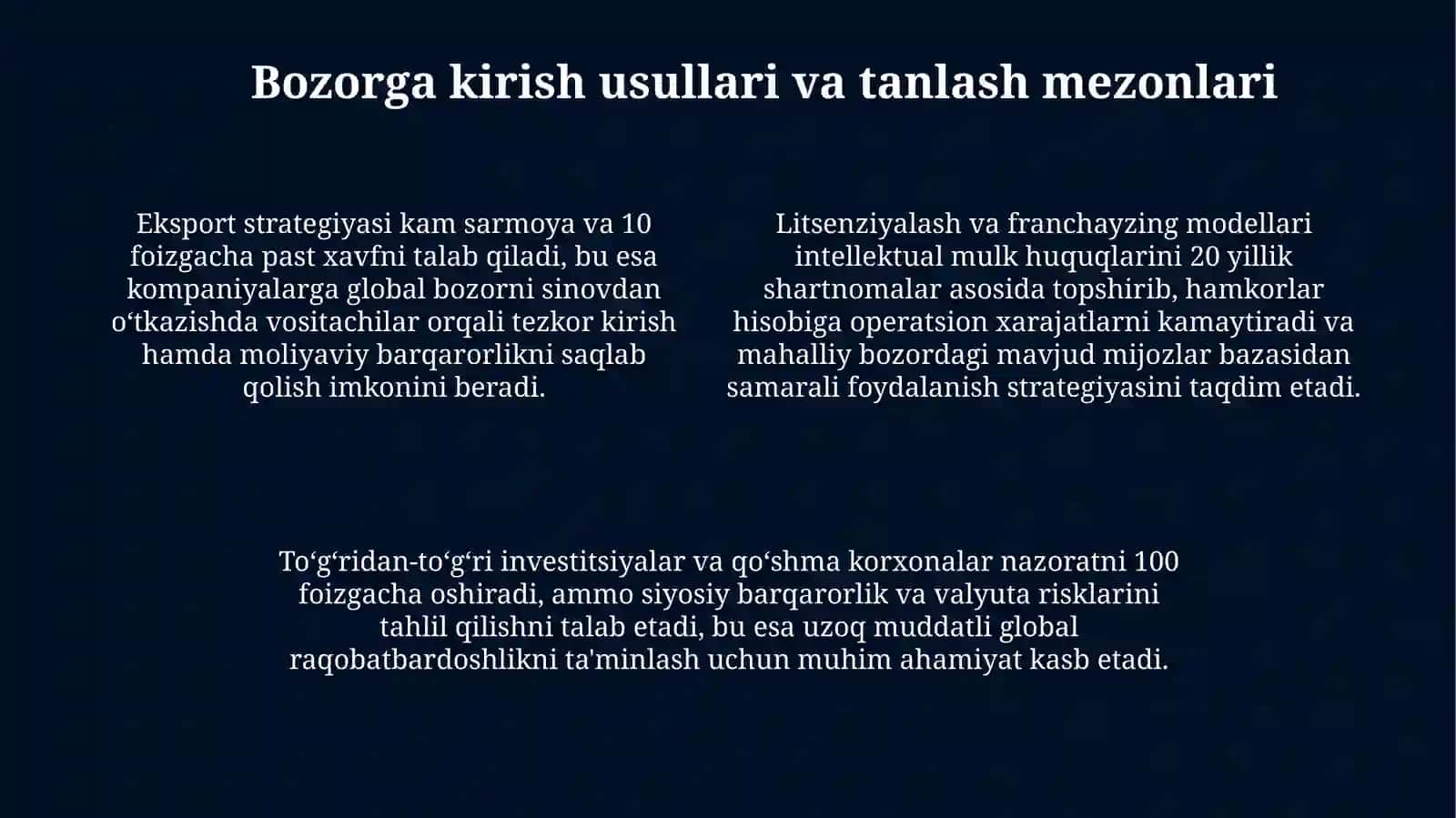 Bozorga kirish usullari va tanlash mezonlari

Eksport strategiyasi kam sarmoya va 10 foizgacha past xavfni talab qiladi, bu esa kompaniyalarga global bozorni sinovdan o‘tkazishda vositachilar orqali tezkor kirish hamda moliyaviy barqarorlikni saqlab qolish imkonini beradi.

Litsenziyalash va franchayzing modellari intellektual mulk huquqlarini 20 yillik shartnomalar asosida topshirib, hamkorlar hisobiga operatsion xarajatlarni kamaytiradi va mahalliy bozordagi mavjud mijozlar bazasidan samarali foydalanish strategiyasini taqdim etadi.

To‘g‘ridan-to‘g‘ri investitsiyalar va qo‘shma korxonalar nazoratni 100 foizgacha oshiradi, ammo siyosiy barqarorlik va valyuta risklarini tahlil qilishni talab etadi, bu esa uzoq muddatli global raqobatbardoshlikni ta'minlash uchun muhim ahamiyat kasb etadi.